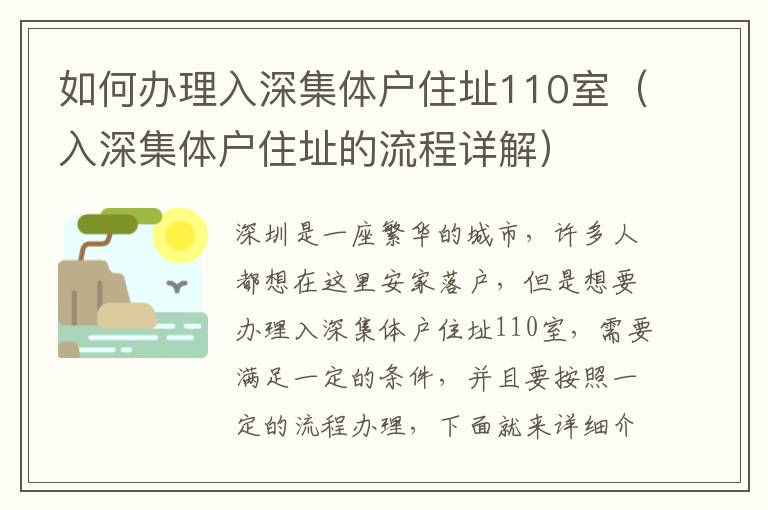 如何办理入深集体户住址110室（入深集体户住址的流程详解）

深圳是一座繁华的城市，许多人都想在这里安家落户，但是想要办理入深集体户住址110室，需要满足一定的条件，并且要按照一定的流程办理，下面就来详细介